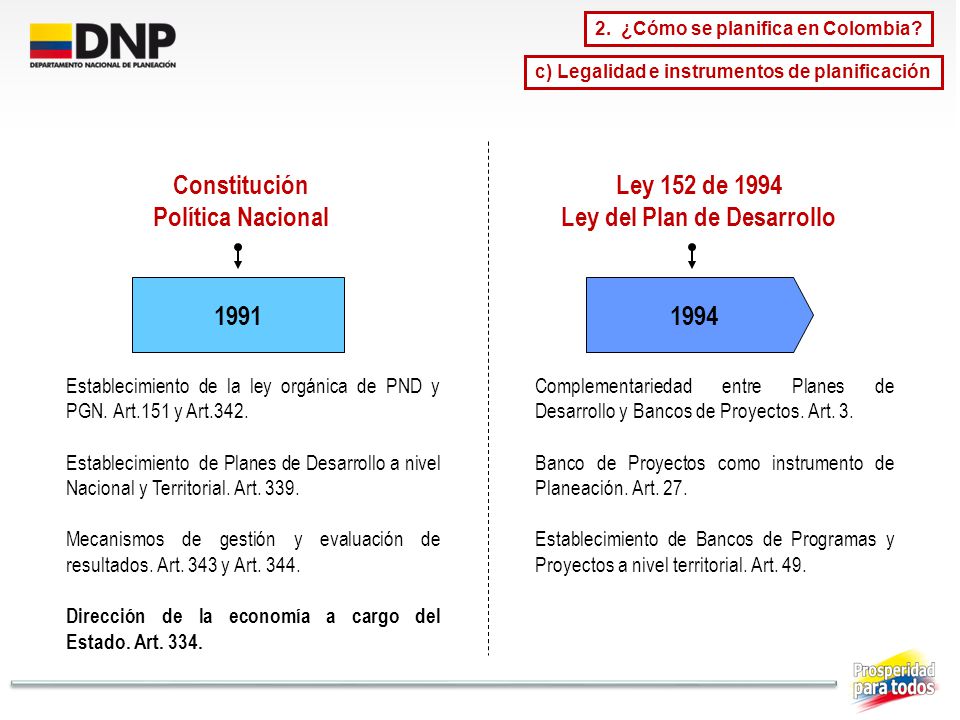 DNP
DEPARTAMENTO NACIONAL DE PLANEACIÓN

2. ¿Cómo se planifica en Colombia?

c) Legalidad e instrumentos de planificación

Constitución Política Nacional

1991

Establecimiento de la ley orgánica de PND y PGN. Art.151 y Art.342.

Establecimiento de Planes de Desarrollo a nivel Nacional y Territorial. Art. 339.

Mecanismos de gestión y evaluación de resultados. Art. 343 y Art. 344.

Dirección de la economía a cargo del Estado. Art. 334.

Ley 152 de 1994
Ley del Plan de Desarrollo

1994

Complementariedad entre Planes de Desarrollo y Bancos de Proyectos. Art. 3.

Banco de Proyectos como instrumento de Planeación. Art. 27.

Establecimiento de Bancos de Programas y Proyectos a nivel territorial. Art. 49.

Prosperidad para todos